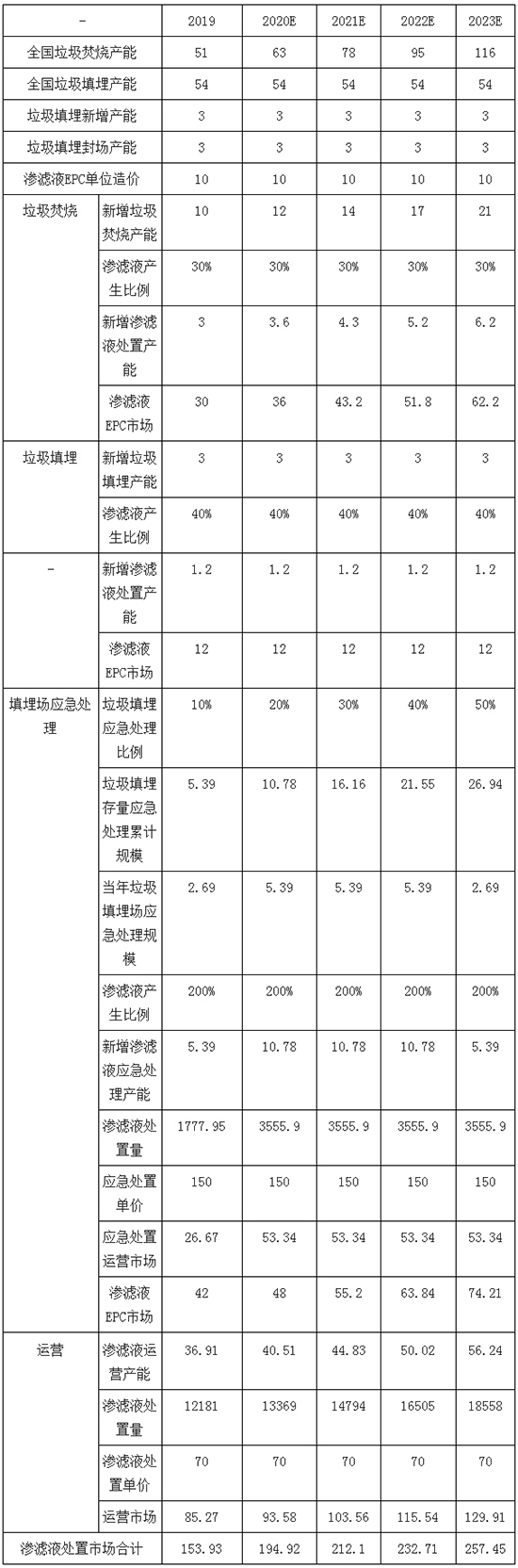 | - | | 2019 | 2020E | 2021E | 2022E | 2023E |
|---|---|---|---|---|---|---|
| 全国垃圾焚烧产能 | | 51 | 63 | 78 | 95 | 116 |
| 全国垃圾填埋产能 | | 54 | 54 | 54 | 54 | 54 |
| 垃圾填埋新增产能 | | 3 | 3 | 3 | 3 | 3 |
| 垃圾填埋封场产能 | | 3 | 3 | 3 | 3 | 3 |
| 渗滤液EPC单位造价 | | 10 | 10 | 10 | 10 | 10 |
| 垃圾焚烧 | 新增垃圾焚烧产能 | 10 | 12 | 14 | 17 | 21 |
| | 渗滤液产生比例 | 30% | 30% | 30% | 30% | 30% |
| | 新增渗滤液处置产能 | 3 | 3.6 | 4.3 | 5.2 | 6.2 |
| | 渗滤液EPC市场 | 30 | 36 | 43.2 | 51.8 | 62.2 |
| 垃圾填埋 | 新增垃圾填埋产能 | 3 | 3 | 3 | 3 | 3 |
| | 渗滤液产生比例 | 40% | 40% | 40% | 40% | 40% |
| - | 新增渗滤液处置产能 | 1.2 | 1.2 | 1.2 | 1.2 | 1.2 |
| | 渗滤液EPC市场 | 12 | 12 | 12 | 12 | 12 |
| 填埋场应急处理 | 垃圾填埋应急处理比例 | 10% | 20% | 30% | 40% | 50% |
| | 垃圾填埋存量应急处理累计规模 | 5.39 | 10.78 | 16.16 | 21.55 | 26.94 |
| | 当年垃圾填埋场应急处理规模 | 2.69 | 5.39 | 5.39 | 5.39 | 2.69 |
| | 渗滤液产生比例 | 200% | 200% | 200% | 200% | 200% |
| | 新增渗滤液应急处理产能 | 5.39 | 10.78 | 10.78 | 10.78 | 5.39 |
| | 渗滤液处置量 | 1777.95 | 3555.9 | 3555.9 | 3555.9 | 3555.9 |
| | 应急处置单价 | 150 | 150 | 150 | 150 | 150 |
| | 应急处置运营市场 | 26.67 | 53.34 | 53.34 | 53.34 | 53.34 |
| | 渗滤液EPC市场 | 42 | 48 | 55.2 | 63.84 | 74.21 |
| 运营 | 渗滤液运营产能 | 36.91 | 40.51 | 44.83 | 50.02 | 56.24 |
| | 渗滤液处置量 | 12181 | 13369 | 14794 | 16505 | 18558 |
| | 渗滤液处置单价 | 70 | 70 | 70 | 70 | 70 |
| | 运营市场 | 85.27 | 93.58 | 103.56 | 115.54 | 129.91 |
| 渗滤液处置市场合计 | | 153.93 | 194.92 | 212.1 | 232.71 | 257.45 |